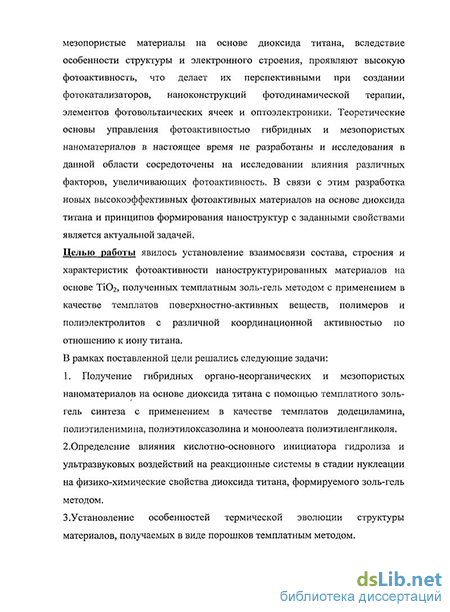 мезопористые материалы на основе диоксида титана, вследствие особенности структуры и электронного строения, проявляют высокую фотоактивность, что делает их перспективными при создании фотокатализаторов, наноконструкций фотодинамической терапии, элементов фотовольтаических ячеек и оптоэлектроники. Теоретические основы управления фотоактивностью гибридных и мезопористых наноматериалов в настоящее время не разработаны и исследования в данной области сосредоточены на исследовании влияния различных факторов, увеличивающих фотоактивность. В связи с этим разработка новых высокоэффективных фотоактивных материалов на основе диоксида титана и принципов формирования наноструктур с заданными свойствами является актуальной задачей.

Целью работы явилось установление взаимосвязи состава, строения и характеристик фотоактивности наноструктурированных материалов на основе $TiO_2$, полученных темплатным золь-гель методом с применением в качестве темплатов поверхностно-активных веществ, полимеров и полиэлектролитов с различной координационной активностью по отношению к иону титана.

В рамках поставленной цели решались следующие задачи:

1. Получение гибридных органо-неорганических и мезопористых наноматериалов на основе диоксида титана с помощью темплатного золь-гель синтеза с применением в качестве темплатов додециламина, полиэтиленимина, полиэтилоксазолина и моноолеата полиэтиленгликоля.

2.Определение влияния кислотно-основного инициатора гидролиза и ультразвуковых воздействий на реакционные системы в стадии нуклеации на физико-химические свойства диоксида титана, формируемого золь-гель методом.

3.Установление особенностей термической эволюции структуры материалов, получаемых в виде порошков темплатным методом.

dsLib.net
библиотека диссертаций